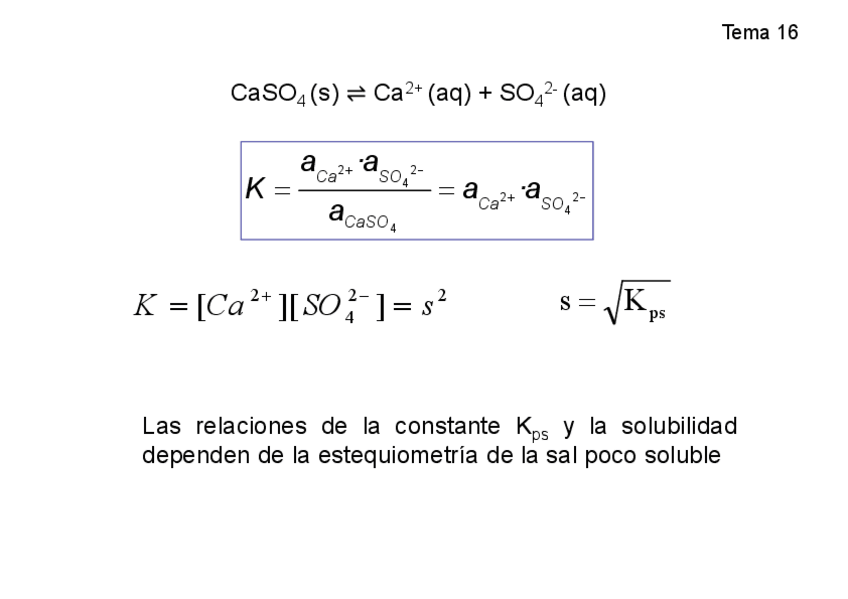 Tema 16

$CaSO_4 (s) \rightleftharpoons Ca^{2+} (aq) + SO_4^{2-} (aq)$

$K = \frac{a_{Ca^{2+}} \cdot a_{SO_4^{2-}}}{a_{CaSO_4}} = a_{Ca^{2+}} \cdot a_{SO_4^{2-}}$

$K = [Ca^{2+}][SO_4^{2-}] = s^2$

$s = \sqrt{K_{ps}}$

Las relaciones de la constante $K_{ps}$ y la solubilidad dependen de la estequiometría de la sal poco soluble